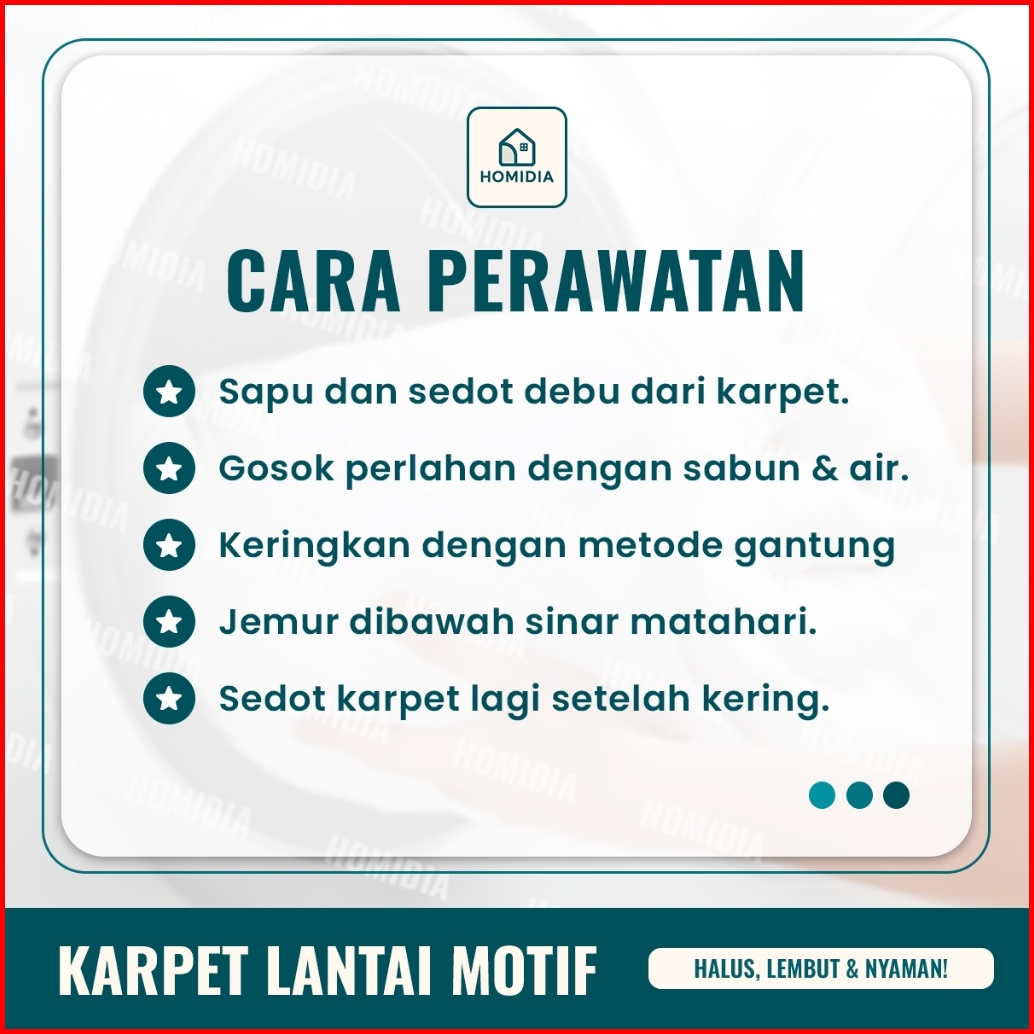 HOMIDIA

CARA PERAWATAN

Sapu dan sedot debu dari karpet.

Gosok perlahan dengan sabun & air.

Keringkan dengan metode gantung

Jemur dibawah sinar matahari.

Sedot karpet lagi setelah kering.

KARPET LANTAI MOTIF

HALUS, LEMBUT & NYAMAN!

HOMIDIA